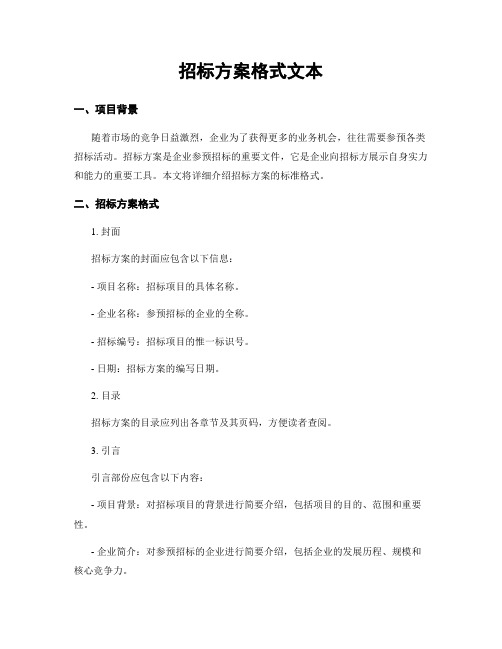 招标方案格式文本

一、项目背景

随着市场的竞争日益激烈，企业为了获得更多的业务机会，往往需要参预各类招标活动。招标方案是企业参预招标的重要文件，它是企业向招标方展示自身实力和能力的重要工具。本文将详细介绍招标方案的标准格式。

二、招标方案格式

1. 封面

招标方案的封面应包含以下信息：

- 项目名称：招标项目的具体名称。

- 企业名称：参预招标的企业的全称。

- 招标编号：招标项目的惟一标识号。

- 日期：招标方案的编写日期。

2. 目录

招标方案的目录应列出各章节及其页码，方便读者查阅。

3. 引言

引言部份应包含以下内容：

- 项目背景：对招标项目的背景进行简要介绍，包括项目的目的、范围和重要性。

- 企业简介：对参预招标的企业进行简要介绍，包括企业的发展历程、规模和核心竞争力。